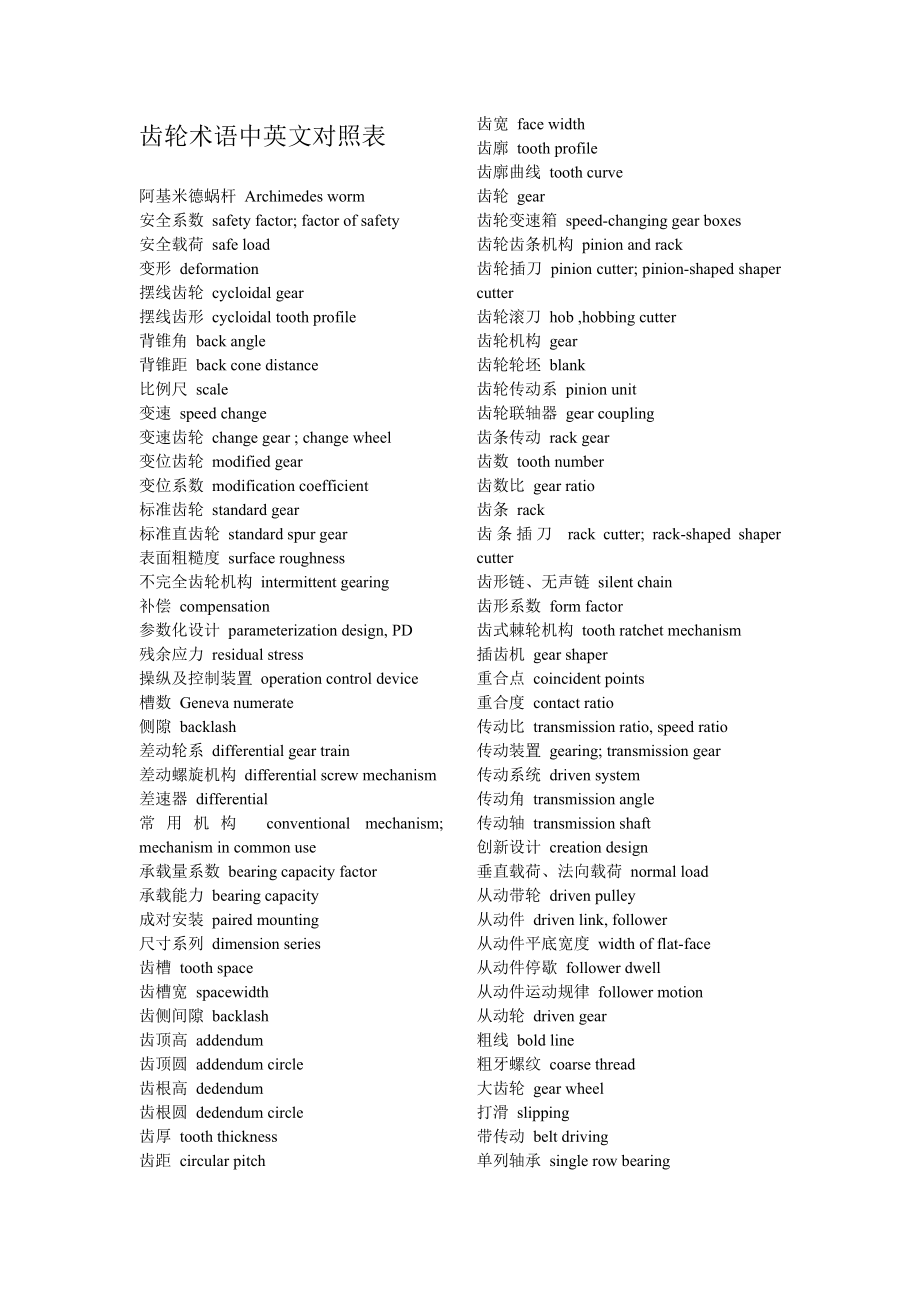 齿轮术语中英文对照表

阿基米德蜗杆 Archimedes worm
安全系数 safety factor; factor of safety
安全载荷 safe load
变形 deformation
摆线齿轮 cycloidal gear
摆线齿形 cycloidal tooth profile
背锥角 back angle
背锥距 back cone distance
比例尺 scale
变速 speed change
变速齿轮 change gear ; change wheel
变位齿轮 modified gear
变位系数 modification coefficient
标准齿轮 standard gear
标准直齿轮 standard spur gear
表面粗糙度 surface roughness
不完全齿轮机构 intermittent gearing
补偿 compensation
参数化设计 parameterization design, PD
残余应力 residual stress
操纵及控制装置 operation control device
槽数 Geneva numerate
侧隙 backlash
差动轮系 differential gear train
差动螺旋机构 differential screw mechanism
差速器 differential
常用机构 conventional mechanism; mechanism in common use
承载量系数 bearing capacity factor
承载能力 bearing capacity
成对安装 paired mounting
尺寸系列 dimension series
齿槽 tooth space
齿槽宽 spacewidth
齿侧间隙 backlash
齿顶高 addendum
齿顶圆 addendum circle
齿根高 dedendum
齿根圆 dedendum circle
齿厚 tooth thickness
齿距 circular pitch

齿宽 face width
齿廓 tooth profile
齿廓曲线 tooth curve
齿轮 gear
齿轮变速箱 speed-changing gear boxes
齿轮齿条机构 pinion and rack
齿轮插刀 pinion cutter; pinion-shaped shaper cutter
齿轮滚刀 hob ,hobbing cutter
齿轮机构 gear
齿轮轮坯 blank
齿轮传动系 pinion unit
齿轮联轴器 gear coupling
齿条传动 rack gear
齿数 tooth number
齿数比 gear ratio
齿条 rack
齿条插刀 rack cutter; rack-shaped shaper cutter
齿形链、无声链 silent chain
齿形系数 form factor
齿式棘轮机构 tooth ratchet mechanism
插齿机 gear shaper
重合点 coincident points
重合度 contact ratio
传动比 transmission ratio, speed ratio
传动装置 gearing; transmission gear
传动系统 driven system
传动角 transmission angle
传动轴 transmission shaft
创新设计 creation design
垂直载荷、法向载荷 normal load
从动带轮 driven pulley
从动件 driven link, follower
从动件平底宽度 width of flat-face
从动件停歇 follower dwell
从动件运动规律 follower motion
从动轮 driven gear
粗线 bold line
粗牙螺纹 coarse thread
大齿轮 gear wheel
打滑 slipping
带传动 belt driving
单列轴承 single row bearing